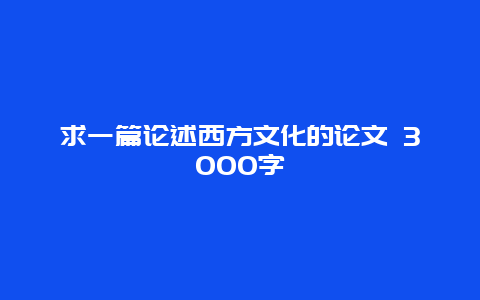 求一篇论述西方文化的论文 3000字